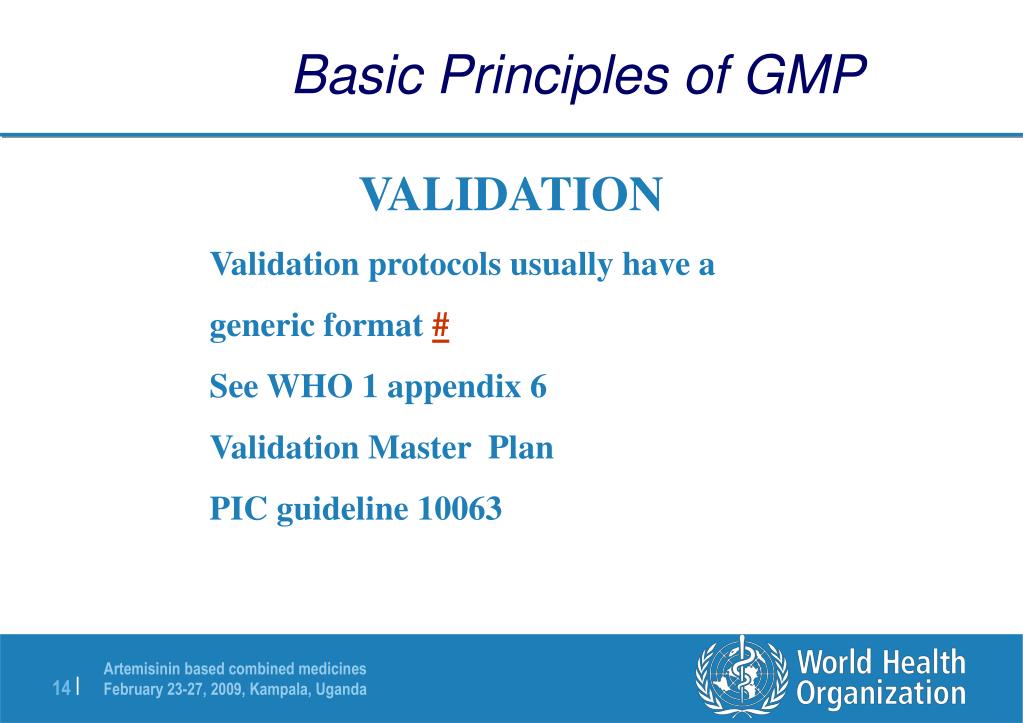 Basic Principles of GMP

VALIDATION

Validation protocols usually have a generic format #

See WHO 1 appendix 6

Validation Master Plan

PIC guideline 10063

14 | Artemisinin based combined medicines
February 23-27, 2009, Kampala, Uganda

World Health Organization